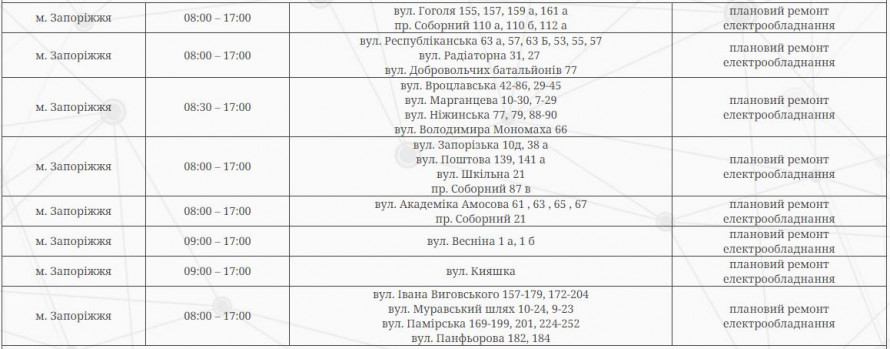 | м. Запоріжжя | 08:00 – 17:00 | вул. Гоголя 155, 157, 159 а, 161 а пр. Соборний 110 а, 110 б, 112 а | плановий ремонт електрообладнання |
|---|---|---|---|
| м. Запоріжжя | 08:00 – 17:00 | вул. Республіканська 63 а, 57, 63 Б, 53, 55, 57 вул. Радіаторна 31, 27 вул. Добровольчих батальйонів 77 | плановий ремонт електрообладнання |
| м. Запоріжжя | 08:30 – 17:00 | вул. Вроцлавська 42-86, 29-45 вул. Марганцева 10-30, 7-29 вул. Ніжинська 77, 79, 88-90 вул. Володимира Мономаха 66 | плановий ремонт електрообладнання |
| м. Запоріжжя | 08:00 – 17:00 | вул. Запорізька 10д, 38 а вул. Поштова 139, 141 а вул. Шкільна 21 пр. Соборний 87 в | плановий ремонт електрообладнання |
| м. Запоріжжя | 08:00 – 17:00 | вул. Академіка Амосова 61 , 63 , 65 , 67 пр. Соборний 21 | плановий ремонт електрообладнання |
| м. Запоріжжя | 09:00 – 17:00 | вул. Весніна 1 а, 1 б | плановий ремонт електрообладнання |
| м. Запоріжжя | 09:00 – 17:00 | вул. Кияшка | плановий ремонт електрообладнання |
| м. Запоріжжя | 08:00 – 17:00 | вул. Івана Виговського 157-179, 172-204 вул. Муравський шлях 10-24, 9-23 вул. Памірська 169-199, 201, 224-252 вул. Панфьорова 182, 184 | плановий ремонт електрообладнання |